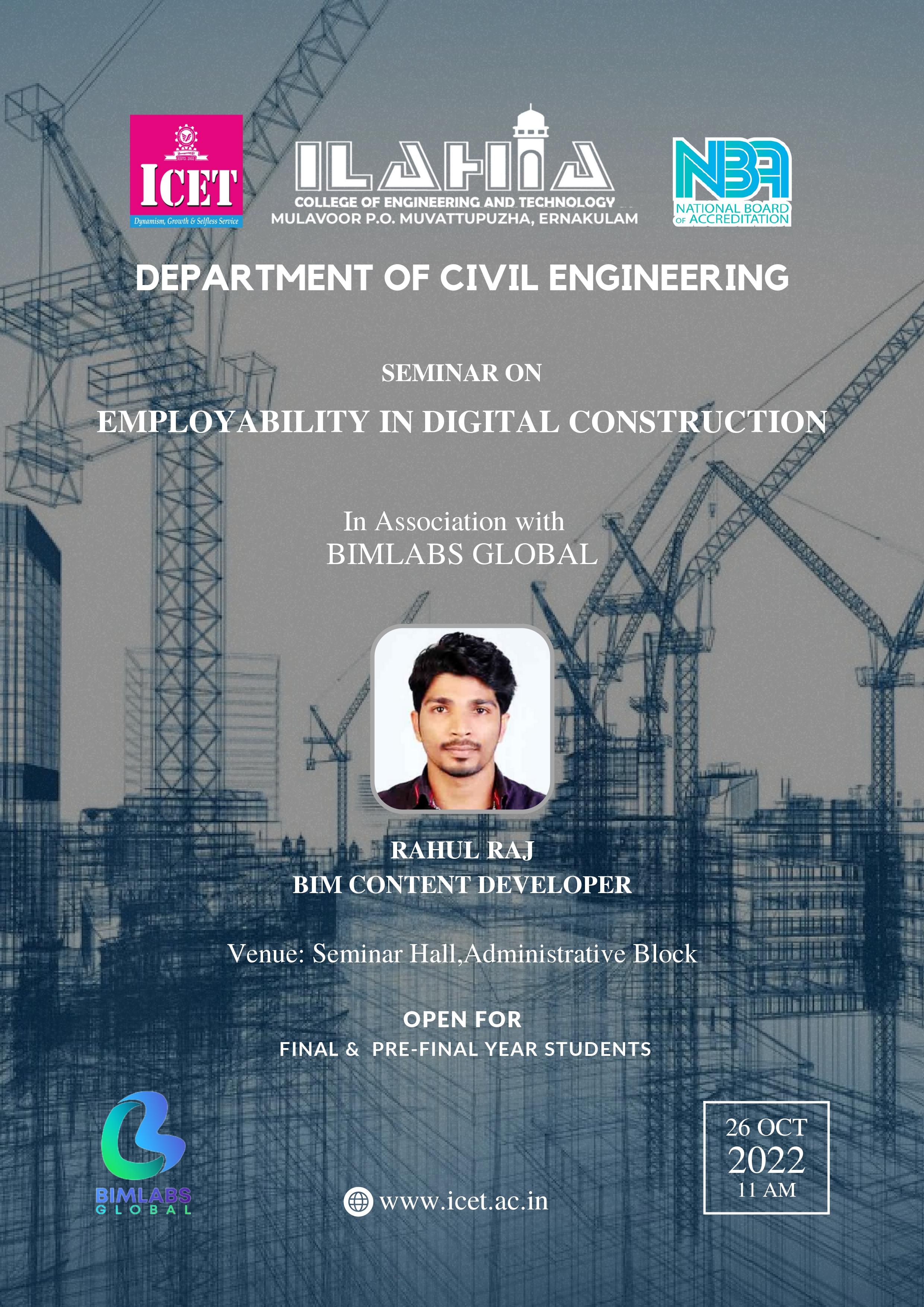 ESTD. 2002
ICET
Dynamism, Growth & Selfless Service

ILAHIA
COLLEGE OF ENGINEERING AND TECHNOLOGY
MULAVOOR P.O. MUVATTUPUZHA, ERNAKULAM

NBA
NATIONAL BOARD OF ACCREDITATION

DEPARTMENT OF CIVIL ENGINEERING

SEMINAR ON
EMPLOYABILITY IN DIGITAL CONSTRUCTION

In Association with
BIMLABS GLOBAL

RAHUL RAJ
BIM CONTENT DEVELOPER

Venue: Seminar Hall,Administrative Block

OPEN FOR
FINAL & PRE-FINAL YEAR STUDENTS

BIMLABS
GLOBAL

www.icet.ac.in

26 OCT
2022
11 AM